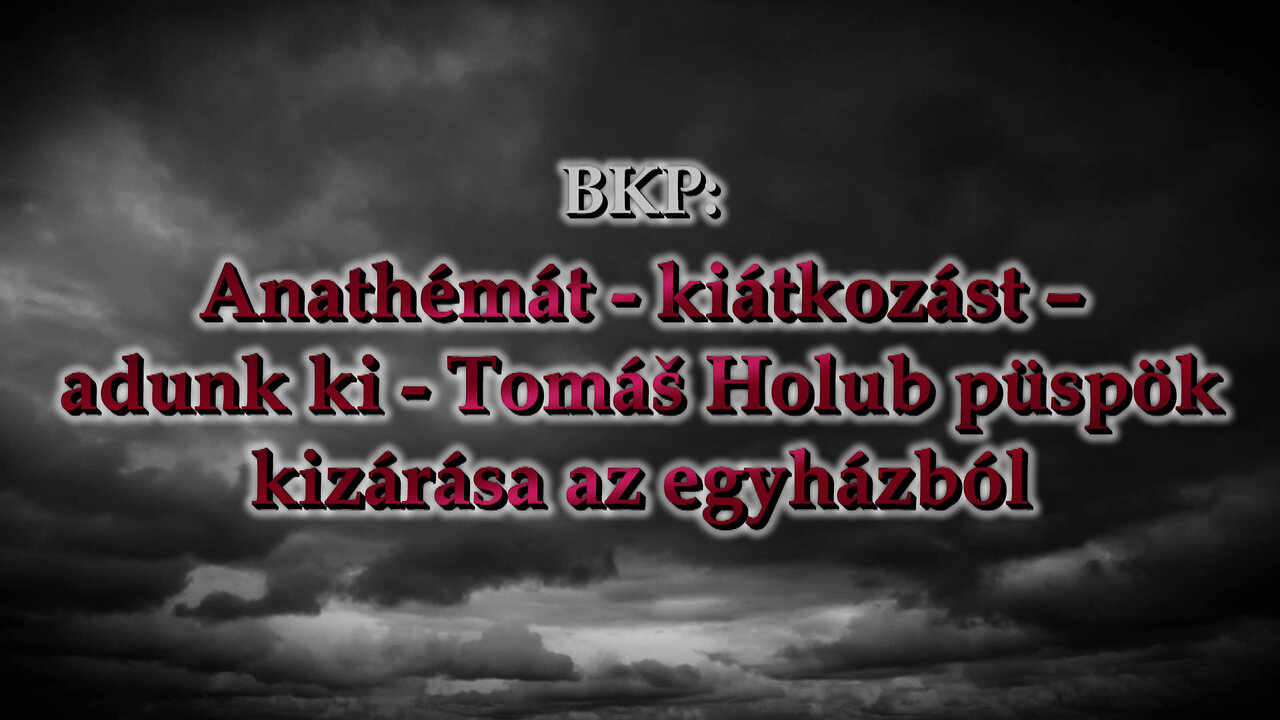 BKP:

Anathémát - kiátkozást – adunk ki - Tomáš Holub püspök kizárása az egyházból